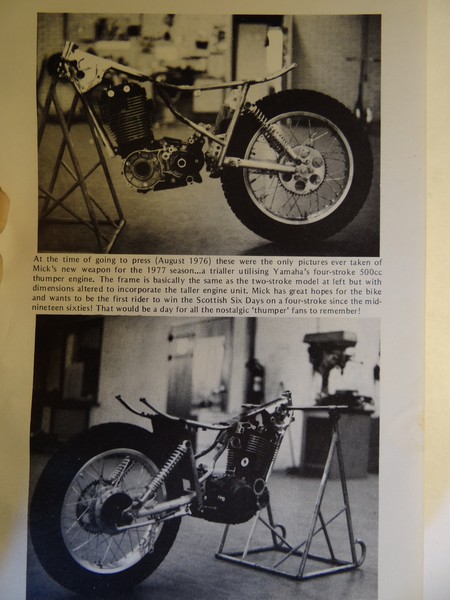 At the time of going to press (August 1976) these were the only pictures ever taken of Mick's new weapon for the 1977 season...a trialler utilising Yamaha's four-stroke 500cc thumper engine. The frame is basically the same as the two-stroke model at left but with dimensions altered to incorporate the taller engine unit. Mick has great hopes for the bike and wants to be the first rider to win the Scottish Six Days on a four-stroke since the mid-nineteen sixties! That would be a day for all the nostalgic 'thumper' fans to remember!